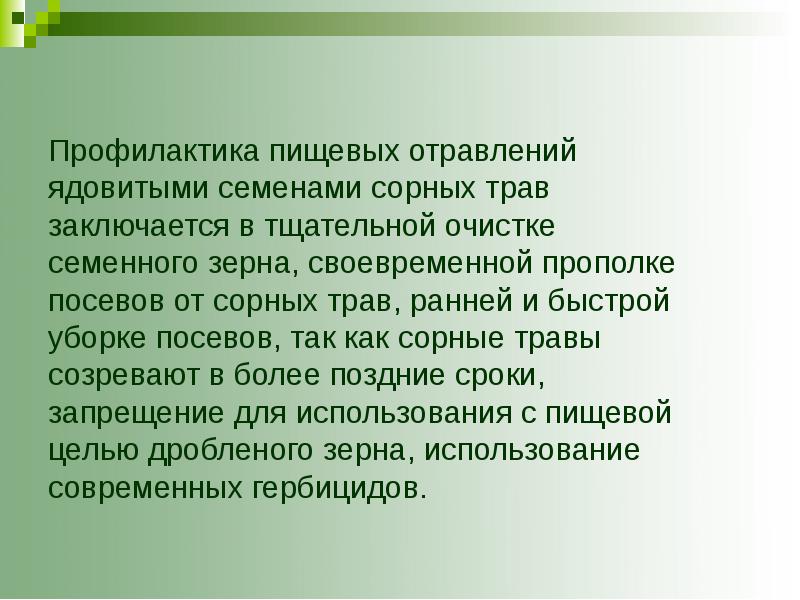 Профилактика пищевых отравлений ядовитыми семенами сорных трав заключается в тщательной очистке семенного зерна, своевременной прополке посевов от сорных трав, ранней и быстрой уборке посевов, так как сорные травы созревают в более поздние сроки, запрещение для использования с пищевой целью дробленого зерна, использование современных гербицидов.